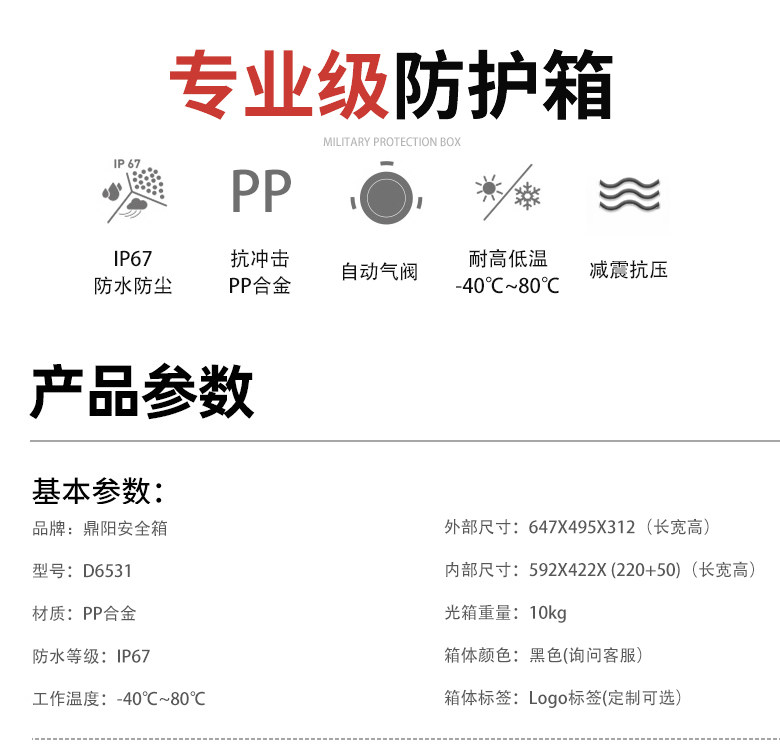 专业级防护箱

MILITARY PROTECTION BOX

IP 67

PP

IP67
防水防尘

抗冲击
PP合金

自动气阀

耐高低温
-40℃~80℃

减震抗压

产品参数

基本参数:

品牌:鼎阳安全箱

型号:D6531

材质:PP合金

防水等级:IP67

工作温度:-40℃~80℃

外部尺寸:647X495X312(长宽高)

内部尺寸:592X422X(220+50)(长宽高)

光箱重量:10kg

箱体颜色:黑色(询问客服)

箱体标签:Logo标签(定制可选)